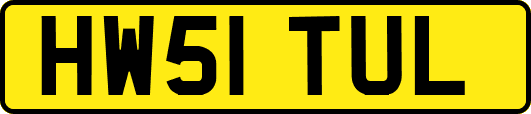 HW51 TUL